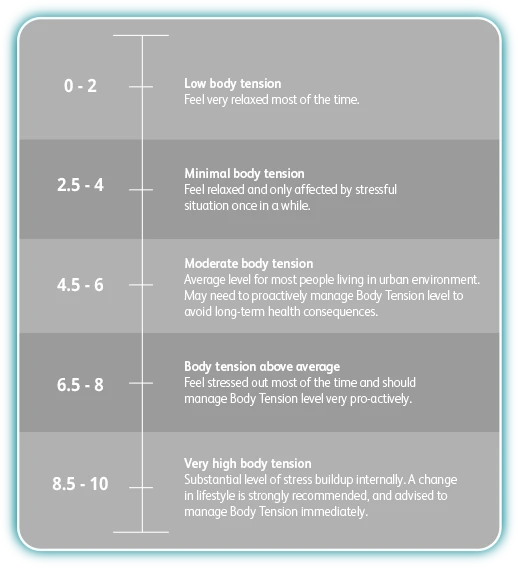 0 - 2

Low body tension
Feel very relaxed most of the time.

2.5 - 4

Minimal body tension
Feel relaxed and only affected by stressful situation once in a while.

4.5 - 6

Moderate body tension
Average level for most people living in urban environment. May need to proactively manage Body Tension level to avoid long-term health consequences.

6.5 - 8

Body tension above average
Feel stressed out most of the time and should manage Body Tension level very pro-actively.

8.5 - 10

Very high body tension
Substantial level of stress buildup internally. A change in lifestyle is strongly recommended, and advised to manage Body Tension immediately.